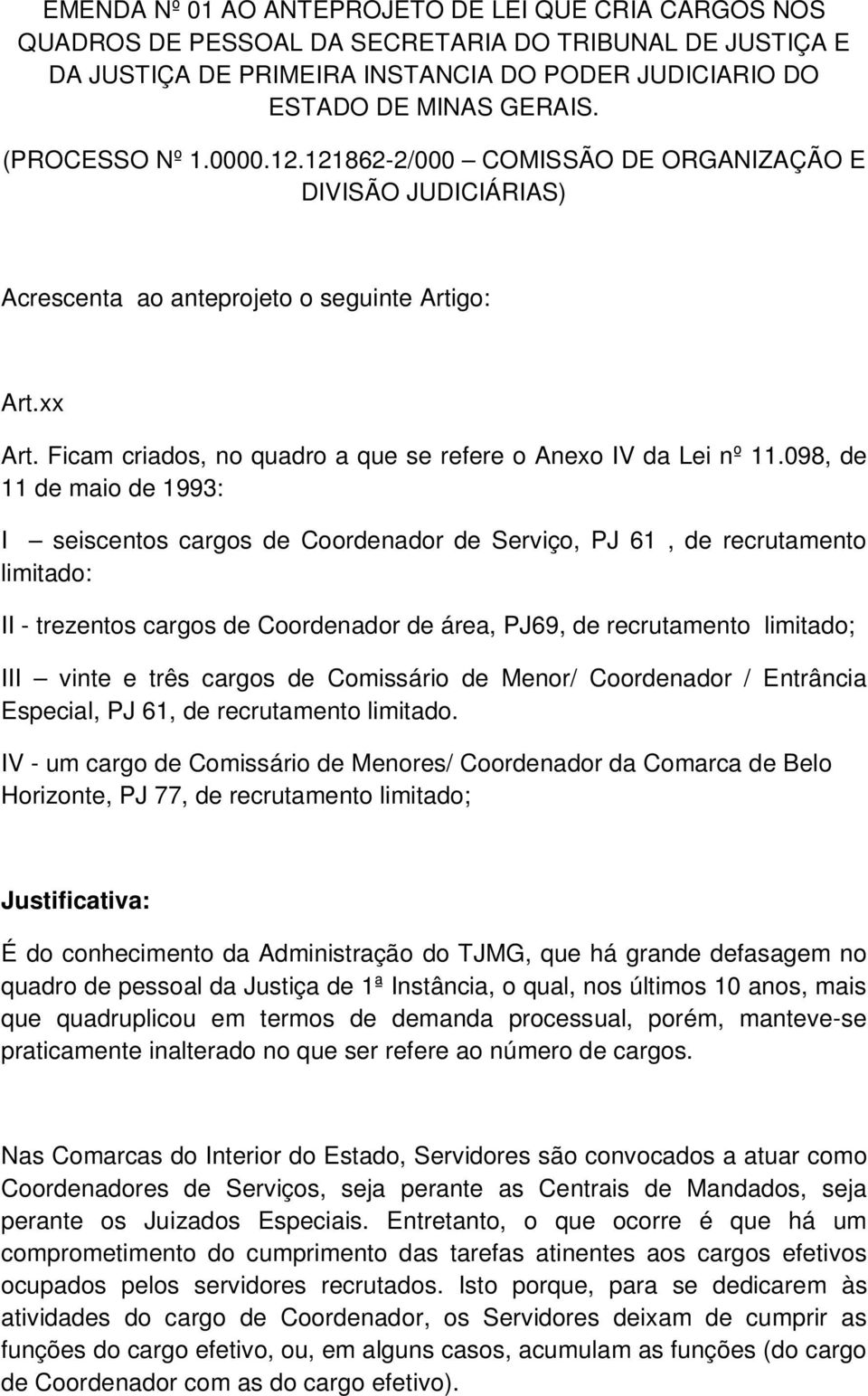 EMENDA Nº 01 AO ANTEPROJETO DE LEI QUE CRIA CARGOS NOS QUADROS DE PESSOAL DA SECRETARIA DO TRIBUNAL DE JUSTIÇA E DA JUSTIÇA DE PRIMEIRA INSTANCIA DO PODER JUDICIARIO DO ESTADO DE MINAS GERAIS.

(PROCESSO Nº 1.0000.12.121862-2/000 – COMISSÃO DE ORGANIZAÇÃO E DIVISÃO JUDICIÁRIAS)

Acrescenta ao anteprojeto o seguinte Artigo:

Art.xx

Art. Ficam criados, no quadro a que se refere o Anexo IV da Lei nº 11.098, de 11 de maio de 1993:

I – seiscentos cargos de Coordenador de Serviço, PJ 61 , de recrutamento limitado:

II - trezentos cargos de Coordenador de área, PJ69, de recrutamento limitado;

III – vinte e três cargos de Comissário de Menor/ Coordenador / Entrância Especial, PJ 61, de recrutamento limitado.

IV - um cargo de Comissário de Menores/ Coordenador da Comarca de Belo Horizonte, PJ 77, de recrutamento limitado;

Justificativa:

É do conhecimento da Administração do TJMG, que há grande defasagem no quadro de pessoal da Justiça de 1ª Instância, o qual, nos últimos 10 anos, mais que quadruplicou em termos de demanda processual, porém, manteve-se praticamente inalterado no que ser refere ao número de cargos.

Nas Comarcas do Interior do Estado, Servidores são convocados a atuar como Coordenadores de Serviços, seja perante as Centrais de Mandados, seja perante os Juizados Especiais. Entretanto, o que ocorre é que há um comprometimento do cumprimento das tarefas atinentes aos cargos efetivos ocupados pelos servidores recrutados. Isto porque, para se dedicarem às atividades do cargo de Coordenador, os Servidores deixam de cumprir as funções do cargo efetivo, ou, em alguns casos, acumulam as funções (do cargo de Coordenador com as do cargo efetivo).